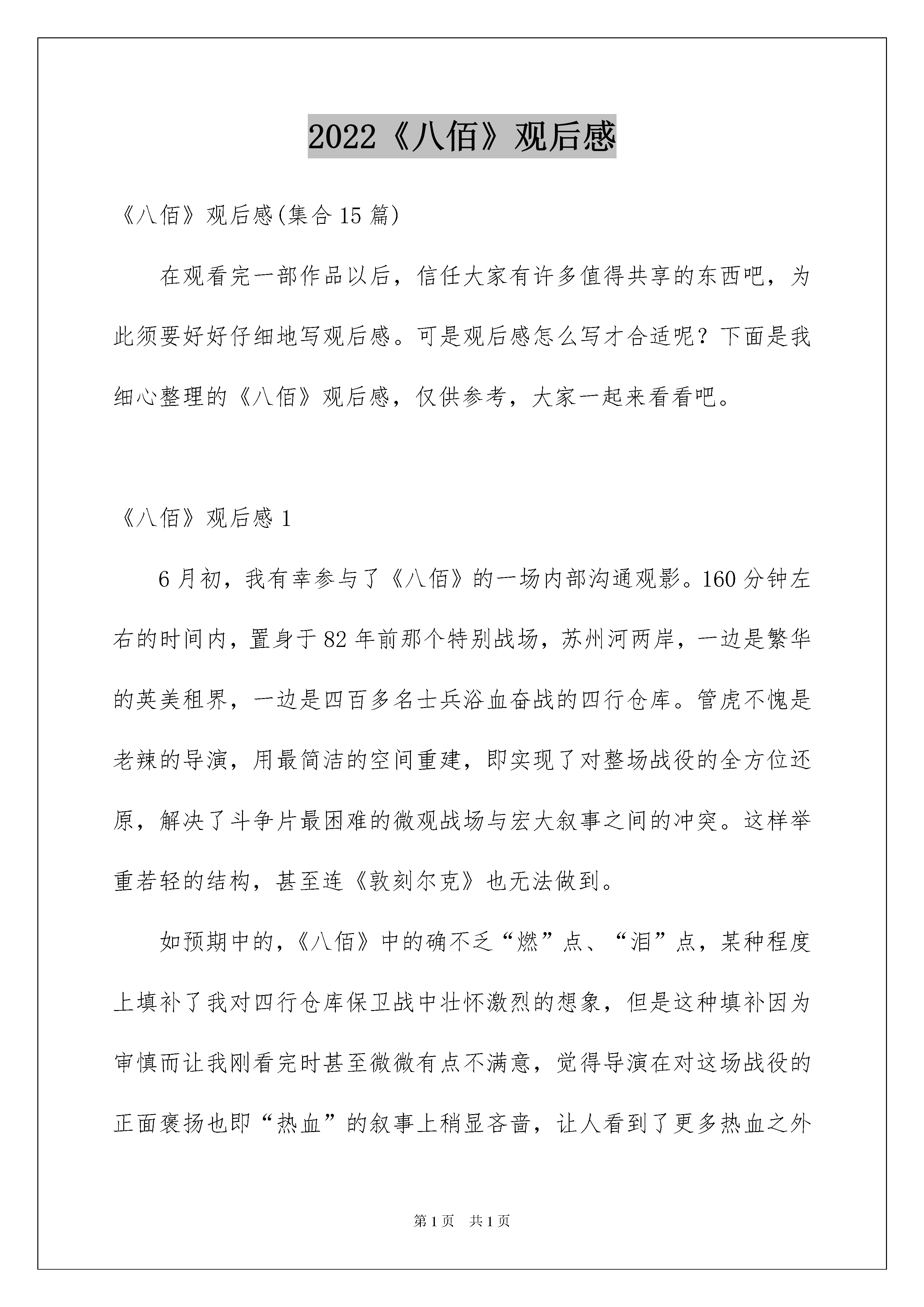 2022《八佰》观后感

《八佰》观后感(集合15篇)

在观看完一部作品以后，信任大家有许多值得共享的东西吧，为此须要好好仔细地写观后感。可是观后感怎么写才合适呢？下面是我细心整理的《八佰》观后感，仅供参考，大家一起来看看吧。

《八佰》观后感1

6月初，我有幸参与了《八佰》的一场内部沟通观影。160分钟左右的时间内，置身于82年前那个特别战场，苏州河两岸，一边是繁华的英美租界，一边是四百多名士兵浴血奋战的四行仓库。管虎不愧是老辣的导演，用最简洁的空间重建，即实现了对整场战役的全方位还原，解决了斗争片最困难的微观战场与宏大叙事之间的冲突。这样举重若轻的结构，甚至连《敦刻尔克》也无法做到。

如预期中的，《八佰》中的确不乏“燃”点、“泪”点，某种程度上填补了我对四行仓库保卫战中壮怀激烈的想象，但是这种填补因为审慎而让我刚看完时甚至微微有点不满意，觉得导演在对这场战役的正面褒扬也即“热血”的叙事上稍显吝啬，让人看到了更多热血之外

第1页　共1页